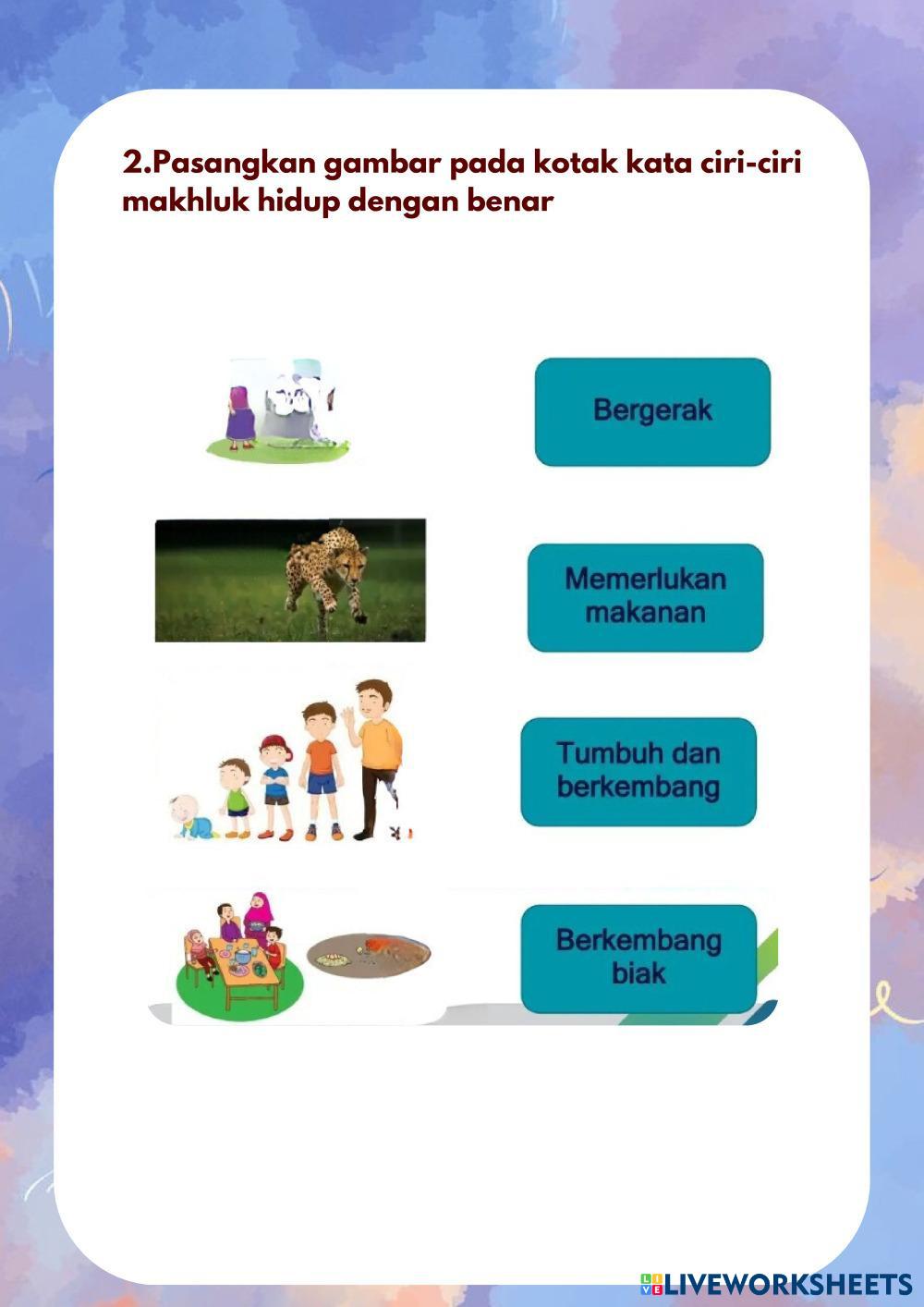 2.Pasangkan gambar pada kotak kata ciri-ciri makhluk hidup dengan benar

Bergerak

Memerlukan makanan

Tumbuh dan berkembang

Berkembang biak

LIVEWORKSHEETS